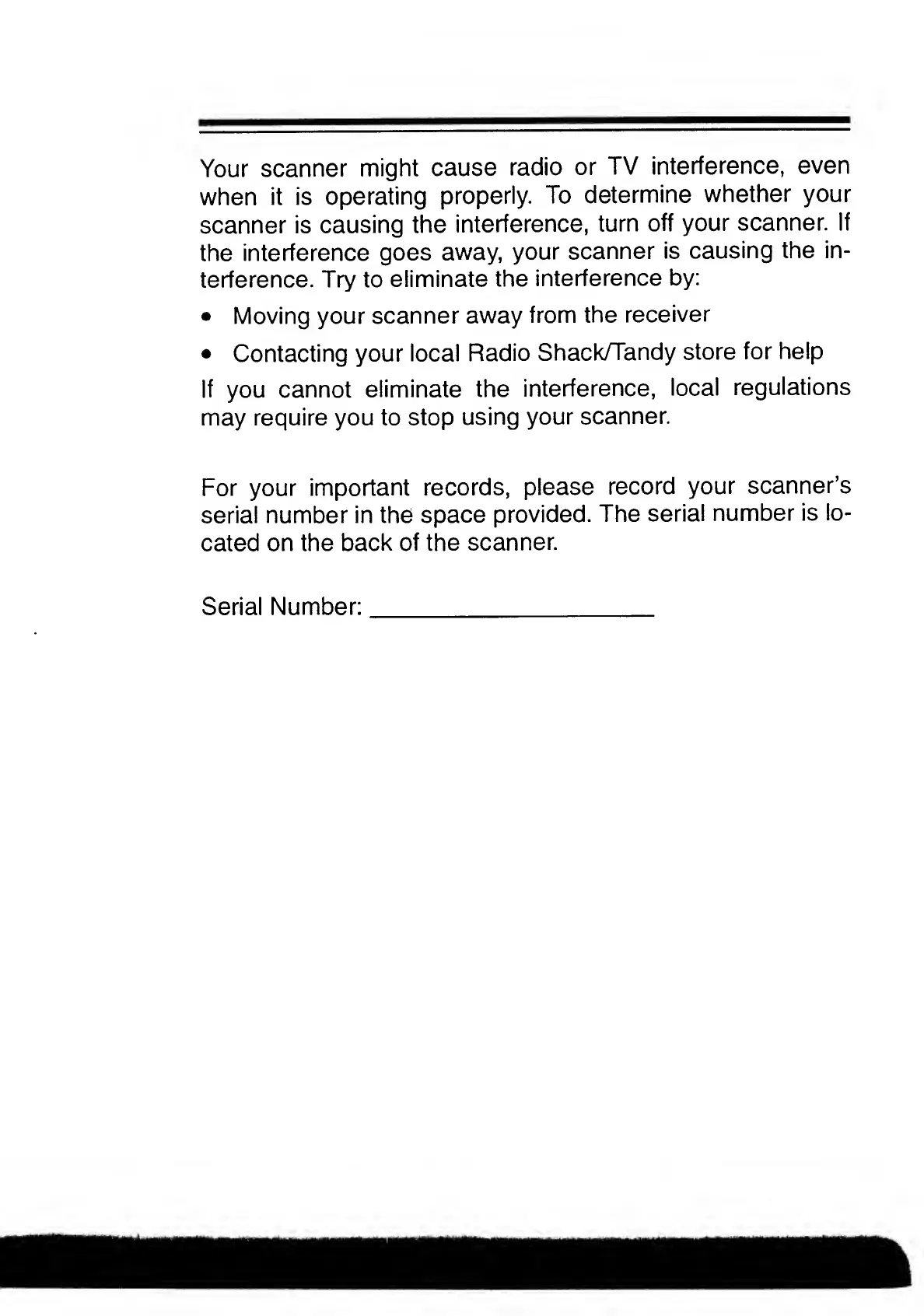 Your scanner might cause radio or TV interference, even when it is operating properly. To determine whether your scanner is causing the interference, turn off your scanner. If the interference goes away, your scanner is causing the interference. Try to eliminate the interference by:

• Moving your scanner away from the receiver

• Contacting your local Radio Shack/Tandy store for help

If you cannot eliminate the interference, local regulations may require you to stop using your scanner.

For your important records, please record your scanner's serial number in the space provided. The serial number is located on the back of the scanner.

Serial Number: ____________________